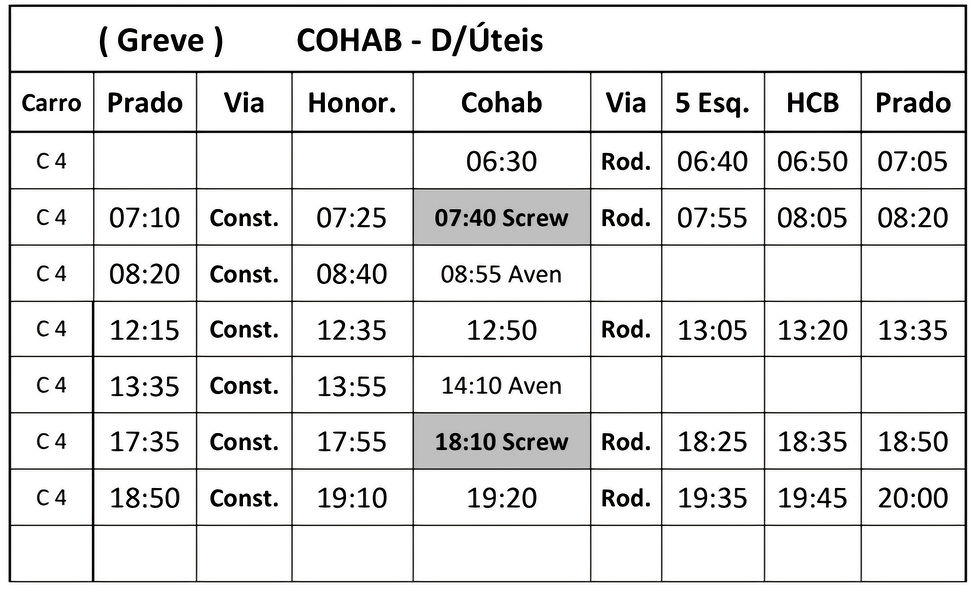 ( Greve ) COHAB - D/Úteis

| Carro | Prado | Via | Honor. | Cohab | Via | 5 Esq. | HCB | Prado |
|---|---|---|---|---|---|---|---|---|
| C 4 | | | | 06:30 | Rod. | 06:40 | 06:50 | 07:05 |
| C 4 | 07:10 | Const. | 07:25 | 07:40 Screw | Rod. | 07:55 | 08:05 | 08:20 |
| C 4 | 08:20 | Const. | 08:40 | 08:55 Aven | | | | |
| C 4 | 12:15 | Const. | 12:35 | 12:50 | Rod. | 13:05 | 13:20 | 13:35 |
| C 4 | 13:35 | Const. | 13:55 | 14:10 Aven | | | | |
| C 4 | 17:35 | Const. | 17:55 | 18:10 Screw | Rod. | 18:25 | 18:35 | 18:50 |
| C 4 | 18:50 | Const. | 19:10 | 19:20 | Rod. | 19:35 | 19:45 | 20:00 |
| | | | | | | | | |